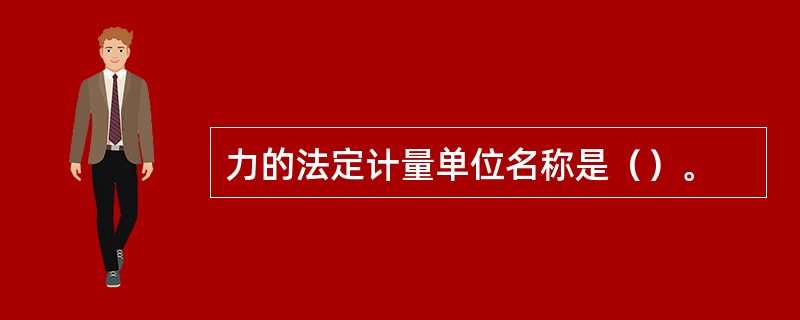 力的法定计量单位名称是（）。